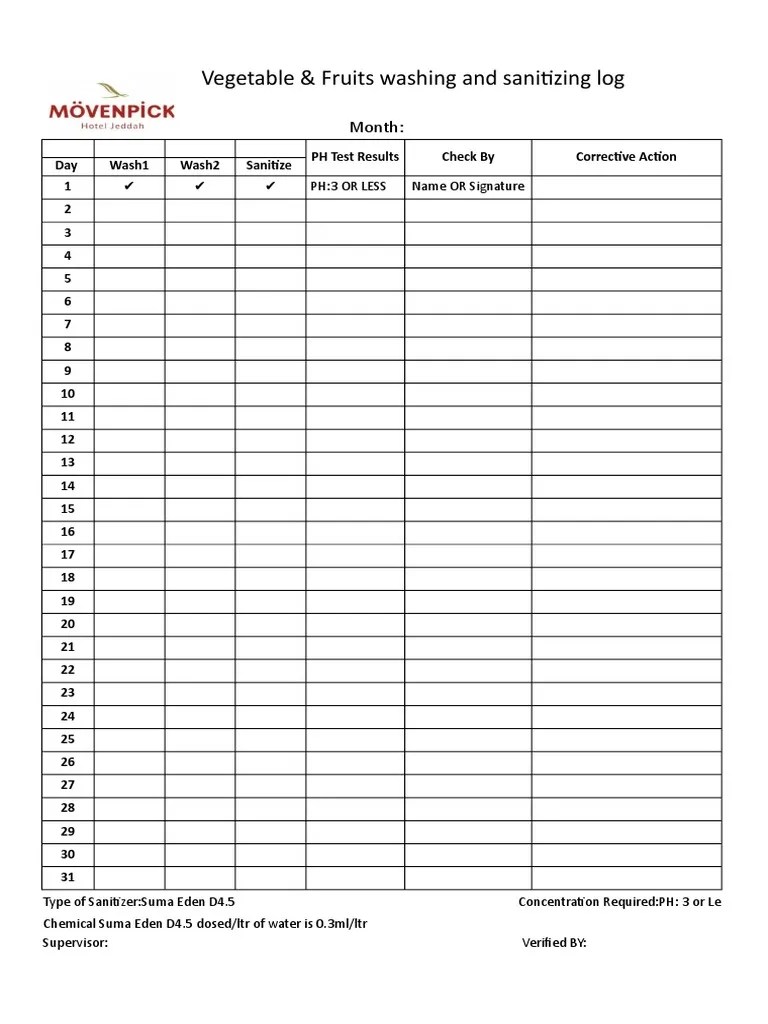 MÖVENPICK
Hotel Jeddah

Vegetable & Fruits washing and sanitizing log

Month:

| Day | Wash1 | Wash2 | Sanitize | PH Test Results | Check By | Corrective Action |
|---|---|---|---|---|---|---|
| 1 | ✔ | ✔ | ✔ | PH:3 OR LESS | Name OR Signature | |
| 2 | | | | | | |
| 3 | | | | | | |
| 4 | | | | | | |
| 5 | | | | | | |
| 6 | | | | | | |
| 7 | | | | | | |
| 8 | | | | | | |
| 9 | | | | | | |
| 10 | | | | | | |
| 11 | | | | | | |
| 12 | | | | | | |
| 13 | | | | | | |
| 14 | | | | | | |
| 15 | | | | | | |
| 16 | | | | | | |
| 17 | | | | | | |
| 18 | | | | | | |
| 19 | | | | | | |
| 20 | | | | | | |
| 21 | | | | | | |
| 22 | | | | | | |
| 23 | | | | | | |
| 24 | | | | | | |
| 25 | | | | | | |
| 26 | | | | | | |
| 27 | | | | | | |
| 28 | | | | | | |
| 29 | | | | | | |
| 30 | | | | | | |
| 31 | | | | | | |

Type of Sanitizer:Suma Eden D4.5

Concentration Required:PH: 3 or Le

Chemical Suma Eden D4.5 dosed/ltr of water is 0.3ml/ltr

Supervisor:

Verified BY: